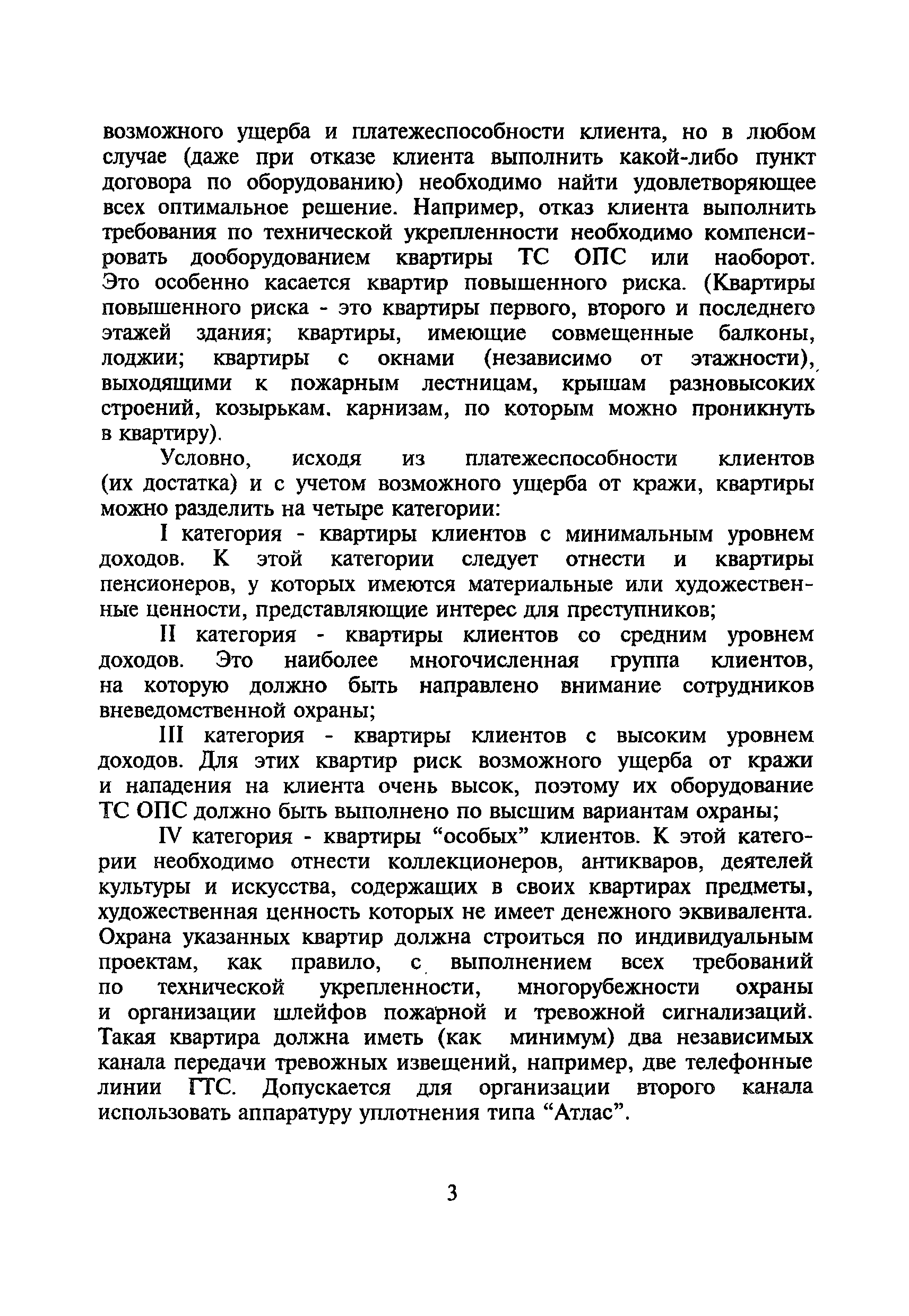 возможного ущерба и платежеспособности клиента, но в любом случае (даже при отказе клиента выполнить какой-либо пункт договора по оборудованию) необходимо найти удовлетворяющее всех оптимальное решение. Например, отказ клиента выполнить требования по технической укрепленности необходимо компенсировать дооборудованием квартиры ТС ОПС или наоборот. Это особенно касается квартир повышенного риска. (Квартиры повышенного риска - это квартиры первого, второго и последнего этажей здания; квартиры, имеющие совмещенные балконы, лоджии; квартиры с окнами (независимо от этажности), выходящими к пожарным лестницам, крышам разновысоких строений, козырькам. карнизам, по которым можно проникнуть в квартиру).

Условно, исходя из платежеспособности клиентов (их достатка) и с учетом возможного ущерба от кражи, квартиры можно разделить на четыре категории:

I категория - квартиры клиентов с минимальным уровнем доходов. К этой категории следует отнести и квартиры пенсионеров, у которых имеются материальные или художественные ценности, представляющие интерес для преступников;

II категория - квартиры клиентов со средним уровнем доходов. Это наиболее многочисленная группа клиентов, на которую должно быть направлено внимание сотрудников вневедомственной охраны;

III категория - квартиры клиентов с высоким уровнем доходов. Для этих квартир риск возможного ущерба от кражи и нападения на клиента очень высок, поэтому их оборудование ТС ОПС должно быть выполнено по высшим вариантам охраны;

IV категория - квартиры “особых” клиентов. К этой категории необходимо отнести коллекционеров, антикваров, деятелей культуры и искусства, содержащих в своих квартирах предметы, художественная ценность которых не имеет денежного эквивалента. Охрана указанных квартир должна строиться по индивидуальным проектам, как правило, с выполнением всех требований по технической укрепленности, многорубежности охраны и организации шлейфов пожарной и тревожной сигнализаций. Такая квартира должна иметь (как минимум) два независимых канала передачи тревожных извещений, например, две телефонные линии ГТС. Допускается для организации второго канала использовать аппаратуру уплотнения типа “Атлас”.

3